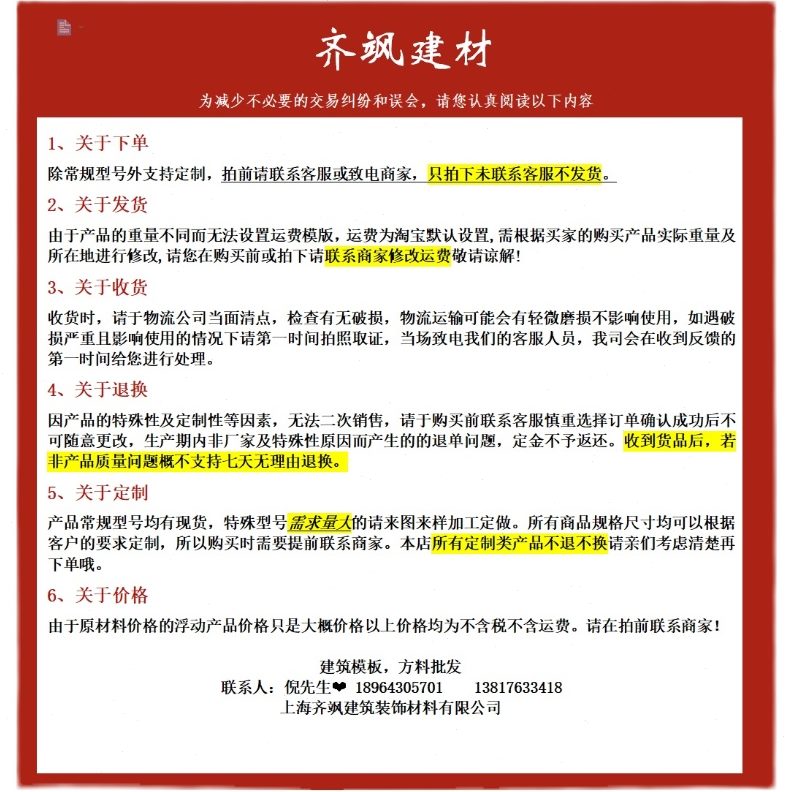 齐飒建材

为减少不必要的交易纠纷和误会，请您认真阅读以下内容

1、关于下单

除常规型号外支持定制，拍前请联系客服或致电商家，只拍下未联系客服不发货。

2、关于发货

由于产品的重量不同而无法设置运费模版，运费为淘宝默认设置，需根据买家的购买产品实际重量及所在地进行修改，请您在购买前或拍下请联系商家修改运费敬请谅解！

3、关于收货

收货时，请于物流公司当面清点，检查有无破损，物流运输可能会有轻微磨损不影响使用，如遇破损严重且影响使用的情况下请第一时间拍照取证，当场致电我们的客服人员，我司会在收到反馈的第一时间给您进行处理。

4、关于退换

因产品的特殊性及定制性等因素，无法二次销售，请于购买前联系客服慎重选择订单确认成功后不可随意更改，生产期内非厂家及特殊性原因而产生的的退单问题，定金不予返还。收到货品后，若非产品质量问题概不支持七天无理由退换。

5、关于定制

产品常规型号均有现货，特殊型号需求量大的请来图来样加工定做。所有商品规格尺寸均可以根据客户的要求定制，所以购买时需要提前联系商家。本店所有定制类产品不退不换请亲们考虑清楚再下单哦。

6、关于价格

由于原材料价格的浮动产品价格只是大概价格以上价格均为不含税不含运费。请在拍前联系商家！

建筑模板，方料批发
联系人：倪先生❤ 18964305701 13817633418
上海齐飒建筑装饰材料有限公司